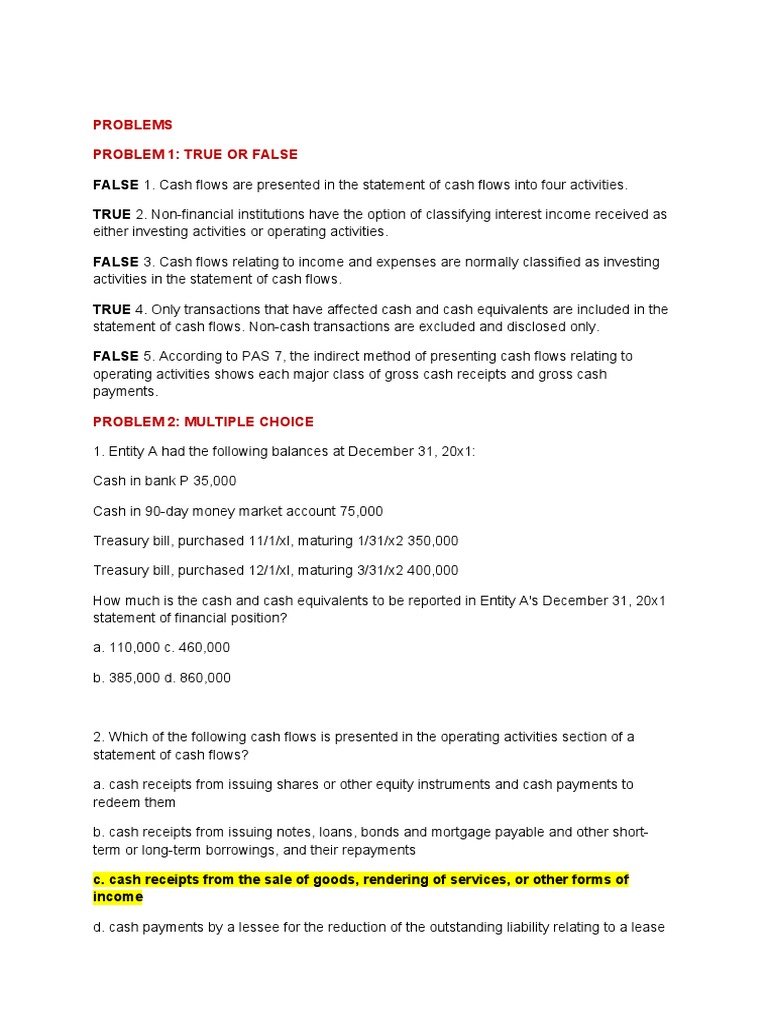 PROBLEMS

PROBLEM 1: TRUE OR FALSE

FALSE 1. Cash flows are presented in the statement of cash flows into four activities.

TRUE 2. Non-financial institutions have the option of classifying interest income received as either investing activities or operating activities.

FALSE 3. Cash flows relating to income and expenses are normally classified as investing activities in the statement of cash flows.

TRUE 4. Only transactions that have affected cash and cash equivalents are included in the statement of cash flows. Non-cash transactions are excluded and disclosed only.

FALSE 5. According to PAS 7, the indirect method of presenting cash flows relating to operating activities shows each major class of gross cash receipts and gross cash payments.

PROBLEM 2: MULTIPLE CHOICE

1. Entity A had the following balances at December 31, 20x1:

Cash in bank P 35,000

Cash in 90-day money market account 75,000

Treasury bill, purchased 11/1/xl, maturing 1/31/x2 350,000

Treasury bill, purchased 12/1/xl, maturing 3/31/x2 400,000

How much is the cash and cash equivalents to be reported in Entity A's December 31, 20x1 statement of financial position?

a. 110,000 c. 460,000

b. 385,000 d. 860,000

2. Which of the following cash flows is presented in the operating activities section of a statement of cash flows?

a. cash receipts from issuing shares or other equity instruments and cash payments to redeem them

b. cash receipts from issuing notes, loans, bonds and mortgage payable and other short-term or long-term borrowings, and their repayments

c. cash receipts from the sale of goods, rendering of services, or other forms of income

d. cash payments by a lessee for the reduction of the outstanding liability relating to a lease